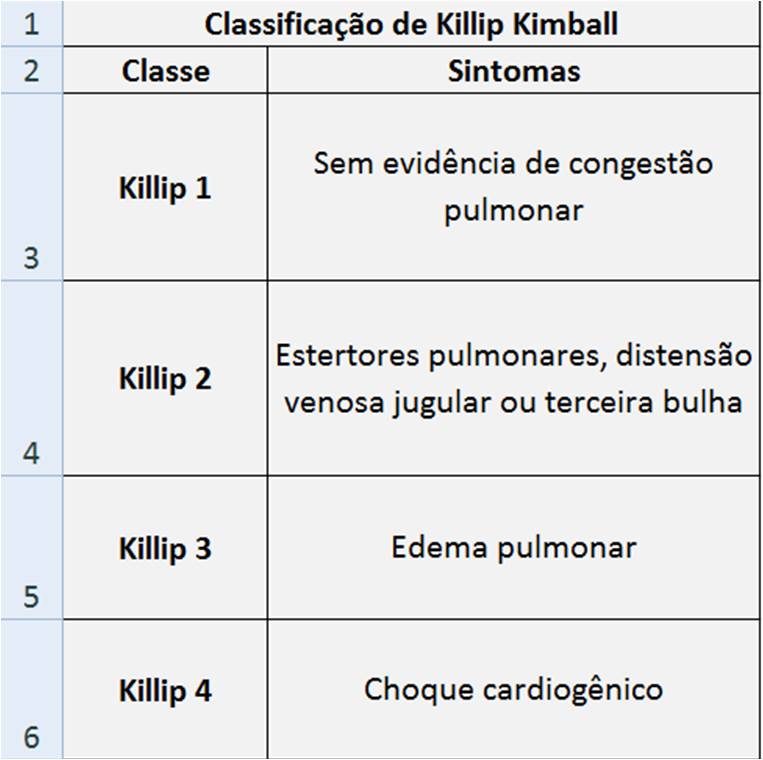 | 1 | Classificação de Killip Kimball | |
|---|---|---|
| 2 | Classe | Sintomas |
| 3 | Killip 1 | Sem evidência de congestão pulmonar |
| 4 | Killip 2 | Estertores pulmonares, distensão venosa jugular ou terceira bulha |
| 5 | Killip 3 | Edema pulmonar |
| 6 | Killip 4 | Choque cardiogênico |